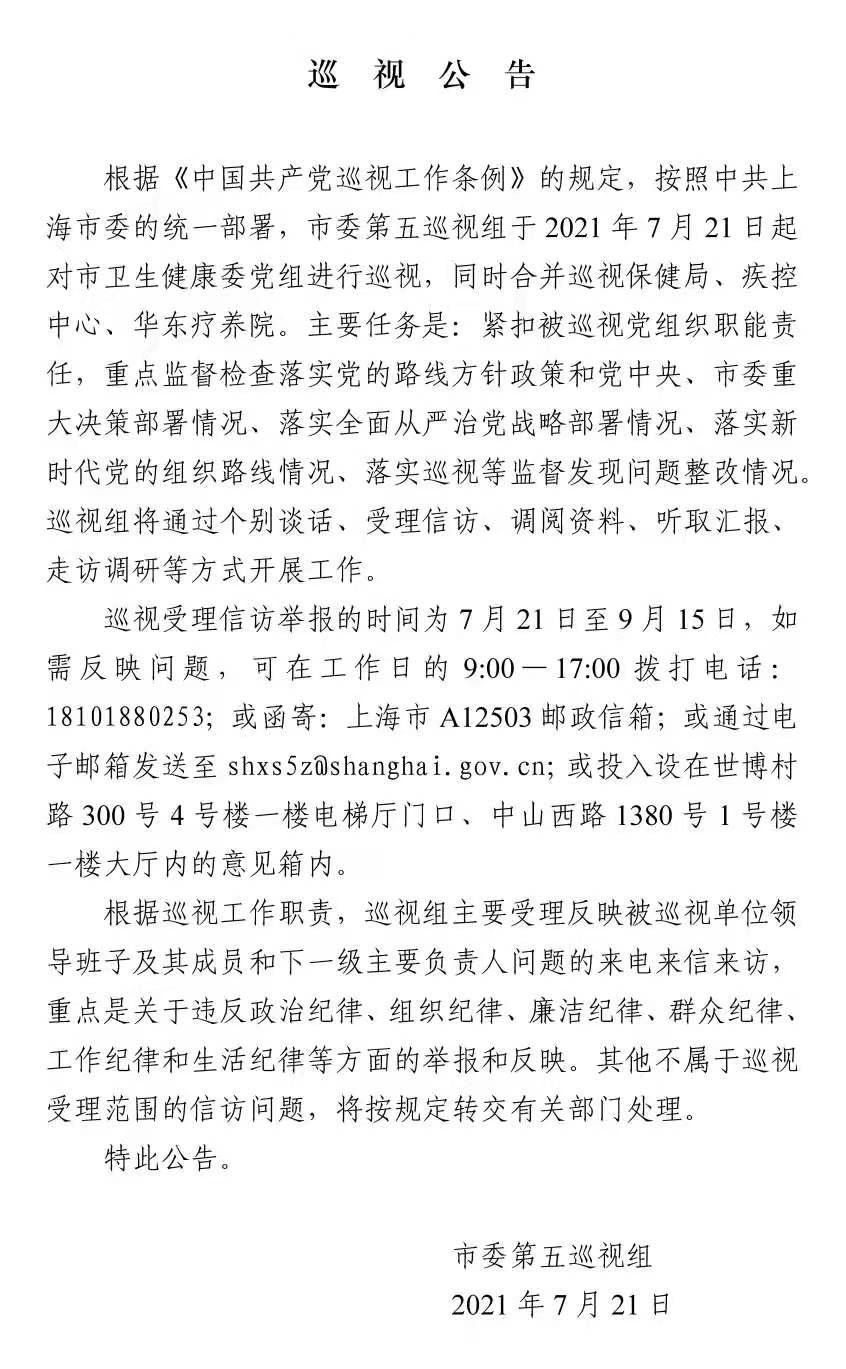 巡 视 公 告

根据《中国共产党巡视工作条例》的规定，按照中共上海市委的统一部署，市委第五巡视组于 2021 年 7 月 21 日起对市卫生健康委党组进行巡视，同时合并巡视保健局、疾控中心、华东疗养院。主要任务是：紧扣被巡视党组织职能责任，重点监督检查落实党的路线方针政策和党中央、市委重大决策部署情况、落实全面从严治党战略部署情况、落实新时代党的组织路线情况、落实巡视等监督发现问题整改情况。巡视组将通过个别谈话、受理信访、调阅资料、听取汇报、走访调研等方式开展工作。

巡视受理信访举报的时间为 7 月 21 日至 9 月 15 日，如需反映问题，可在工作日的 9:00—17:00 拨打电话：18101880253；或函寄：上海市 A12503 邮政信箱；或通过电子邮箱发送至 shxs5z@shanghai.gov.cn；或投入设在世博村路 300 号 4 号楼一楼电梯厅门口、中山西路 1380 号 1 号楼一楼大厅内的意见箱内。

根据巡视工作职责，巡视组主要受理反映被巡视单位领导班子及其成员和下一级主要负责人问题的来电来信来访，重点是关于违反政治纪律、组织纪律、廉洁纪律、群众纪律、工作纪律和生活纪律等方面的举报和反映。其他不属于巡视受理范围的信访问题，将按规定转交有关部门处理。

特此公告。

市委第五巡视组
2021 年 7 月 21 日